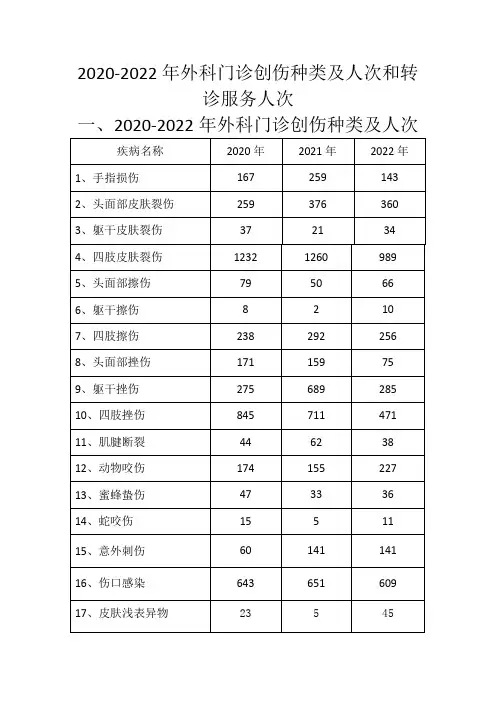 2020-2022 年外科门诊创伤种类及人次和转诊服务人次

一、2020-2022 年外科门诊创伤种类及人次

| 疾病名称 | 2020 年 | 2021 年 | 2022 年 |
|---|---|---|---|
| 1、手指损伤 | 167 | 259 | 143 |
| 2、头面部皮肤裂伤 | 259 | 376 | 360 |
| 3、躯干皮肤裂伤 | 37 | 21 | 34 |
| 4、四肢皮肤裂伤 | 1232 | 1260 | 989 |
| 5、头面部擦伤 | 79 | 50 | 66 |
| 6、躯干擦伤 | 8 | 2 | 10 |
| 7、四肢擦伤 | 238 | 292 | 256 |
| 8、头面部挫伤 | 171 | 159 | 75 |
| 9、躯干挫伤 | 275 | 689 | 285 |
| 10、四肢挫伤 | 845 | 711 | 471 |
| 11、肌腱断裂 | 44 | 62 | 38 |
| 12、动物咬伤 | 174 | 155 | 227 |
| 13、蜜蜂蛰伤 | 47 | 33 | 36 |
| 14、蛇咬伤 | 15 | 5 | 11 |
| 15、意外刺伤 | 60 | 141 | 141 |
| 16、伤口感染 | 643 | 651 | 609 |
| 17、皮肤浅表异物 | 23 | 5 | 45 |